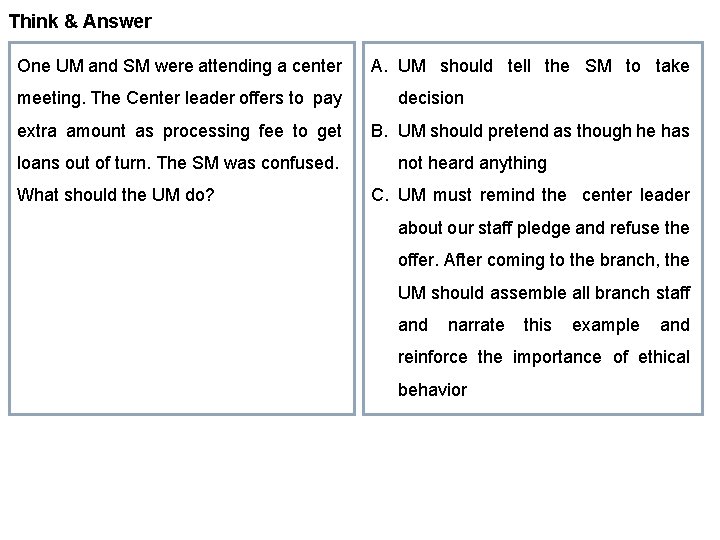 Think & Answer

One UM and SM were attending a center meeting. The Center leader offers to pay extra amount as processing fee to get loans out of turn. The SM was confused. What should the UM do?

A. UM should tell the SM to take decision
B. UM should pretend as though he has not heard anything
C. UM must remind the center leader about our staff pledge and refuse the offer. After coming to the branch, the UM should assemble all branch staff and narrate this example and reinforce the importance of ethical behavior